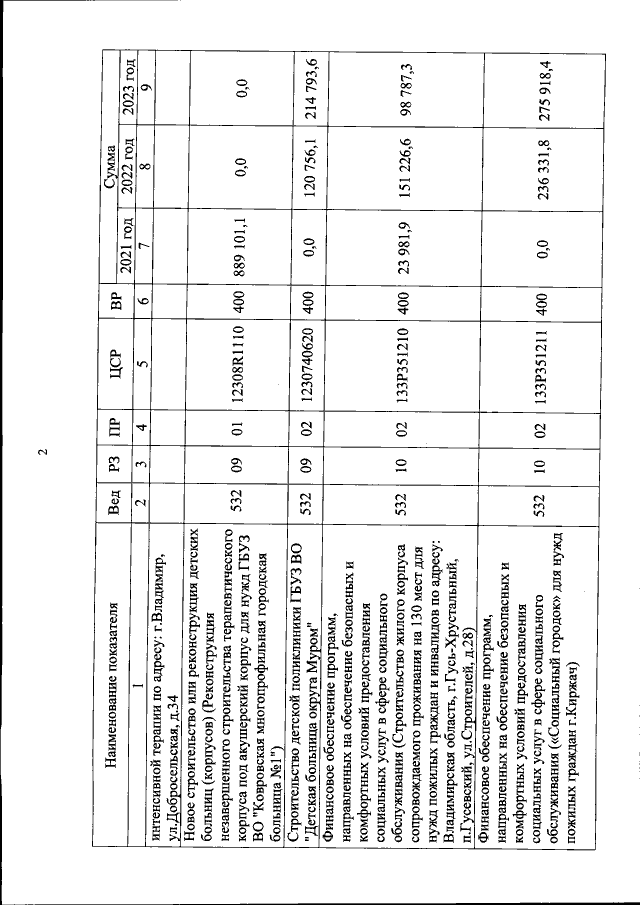 2

| Наименование показателя | Вед | РЗ | ПР | ЦСР | ВР | Сумма | | |
|---|---|---|---|---|---|---|---|---|
| | | | | | | 2021 год | 2022 год | 2023 год |
| 1 | 2 | 3 | 4 | 5 | 6 | 7 | 8 | 9 |
| интенсивной терапии по адресу: г.Владимир, ул.Добросельская, д.34 | | | | | | | | |
| Новое строительство или реконструкция детских больниц (корпусов) (Реконструкция незавершенного строительства терапевтического корпуса под акушерский корпус для нужд ГБУЗ ВО "Ковровская многопрофильная городская больница №1") | 532 | 09 | 01 | 12308R1110 | 400 | 889 101,1 | 0,0 | 0,0 |
| Строительство детской поликлиники ГБУЗ ВО "Детская больница округа Муром" | 532 | 09 | 02 | 1230740620 | 400 | 0,0 | 120 756,1 | 214 793,6 |
| Финансовое обеспечение программ, направленных на обеспечение безопасных и комфортных условий предоставления социальных услуг в сфере социального обслуживания (Строительство жилого корпуса сопровождаемого проживания на 130 мест для нужд пожилых граждан и инвалидов по адресу: Владимирская область, г.Гусь-Хрустальный, п.Гусевский, ул.Строителей, д.28) | 532 | 10 | 02 | 133P351210 | 400 | 23 981,9 | 151 226,6 | 98 787,3 |
| Финансовое обеспечение программ, направленных на обеспечение безопасных и комфортных условий предоставления социальных услуг в сфере социального обслуживания («Социальный городок» для нужд пожилых граждан г.Киржач) | 532 | 10 | 02 | 133P351211 | 400 | 0,0 | 236 331,8 | 275 918,4 |